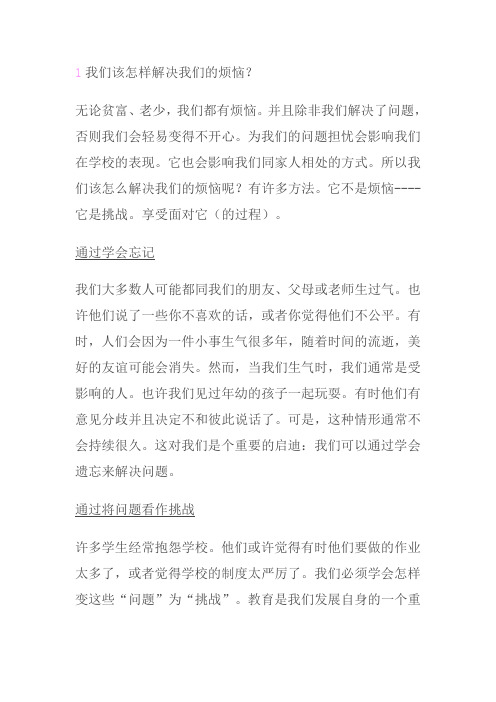 1 我们该怎样解决我们的烦恼？

无论贫富、老少，我们都有烦恼。并且除非我们解决了问题，否则我们会轻易变得不开心。为我们的问题担忧会影响我们在学校的表现。它也会影响我们同家人相处的方式。所以我们该怎么解决我们的烦恼呢？有许多方法。它不是烦恼----它是挑战。享受面对它（的过程）。

通过学会忘记

我们大多数人可能都同我们的朋友、父母或老师生过气。也许他们说了一些你不喜欢的话，或者你觉得他们不公平。有时，人们会因为一件小事生气很多年，随着时间的流逝，美好的友谊可能会消失。然而，当我们生气时，我们通常是受影响的人。也许我们见过年幼的孩子一起玩耍。有时他们有意见分歧并且决定不和彼此说话了。可是，这种情形通常不会持续很久。这对我们是个重要的启迪：我们可以通过学会遗忘来解决问题。

通过将问题看作挑战

许多学生经常抱怨学校。他们或许觉得有时他们要做的作业太多了，或者觉得学校的制度太严厉了。我们必须学会怎样变这些“问题”为“挑战”。教育是我们发展自身的一个重